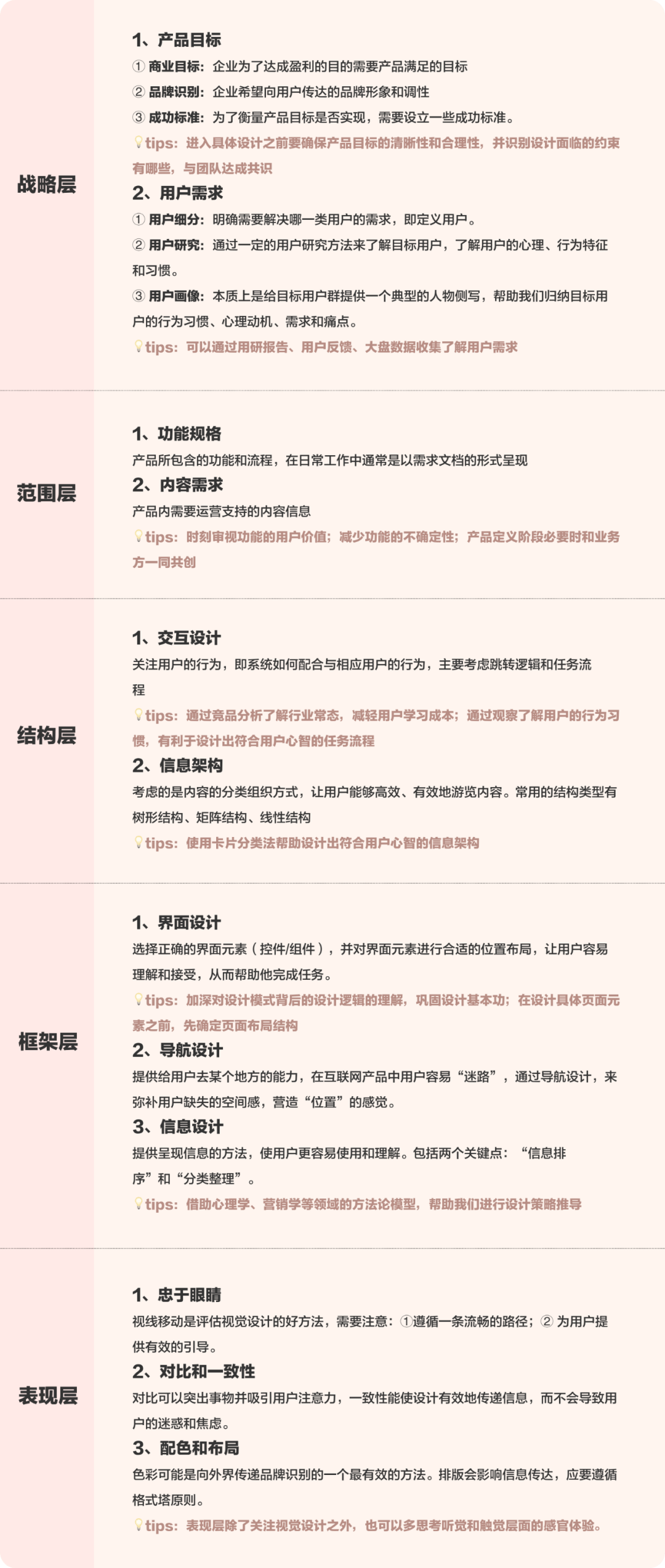 战略层

1、产品目标
① 商业目标：企业为了达成盈利的目的需要产品满足的目标
② 品牌识别：企业希望向用户传达的品牌形象和调性
③ 成功标准：为了衡量产品目标是否实现，需要设立一些成功标准。
tips：进入具体设计之前要确保产品目标的清晰性和合理性，并识别设计面临的约束有哪些，与团队达成共识

2、用户需求
① 用户细分：明确需要解决哪一类用户的需求，即定义用户。
② 用户研究：通过一定的用户研究方法来了解目标用户，了解用户的心理、行为特征和习惯。
③ 用户画像：本质上是给目标用户群提供一个典型的人物侧写，帮助我们归纳目标用户的行为习惯、心理动机、需求和痛点。
tips：可以通过用研报告、用户反馈、大盘数据收集了解用户需求

范围层

1、功能规格
产品所包含的功能和流程，在日常工作中通常是以需求文档的形式呈现

2、内容需求
产品内需要运营支持的内容信息
tips：时刻审视功能的用户价值；减少功能的不确定性；产品定义阶段必要时和业务方一同共创

结构层

1、交互设计
关注用户的行为，即系统如何配合与相应用户的行为，主要考虑跳转逻辑和任务流程
tips：通过竞品分析了解行业常态，减轻用户学习成本；通过观察了解用户的行为习惯，有利于设计出符合用户心智的任务流程

2、信息架构
考虑的是内容的分类组织方式，让用户能够高效、有效地游览内容。常用的结构类型有树形结构、矩阵结构、线性结构
tips：使用卡片分类法帮助设计出符合用户心智的信息架构

框架层

1、界面设计
选择正确的界面元素（控件/组件），并对界面元素进行合适的位置布局，让用户容易理解和接受，从而帮助他完成任务。
tips：加深对设计模式背后的设计逻辑的理解，巩固设计基本功；在设计具体页面元素之前，先确定页面布局结构

2、导航设计
提供给用户去某个地方的能力，在互联网产品中用户容易“迷路”，通过导航设计，来弥补用户缺失的空间感，营造“位置”的感觉。

3、信息设计
提供呈现信息的方法，使用户更容易使用和理解。包括两个关键点：“信息排序”和“分类整理”。
tips：借助心理学、营销学等领域的方法论模型，帮助我们进行设计策略推导

表现层

1、忠于眼睛
视线移动是评估视觉设计的好方法，需要注意：①遵循一条流畅的路径；② 为用户提供有效的引导。

2、对比和一致性
对比可以突出事物并吸引用户注意力，一致性能使设计有效地传递信息，而不会导致用户的迷惑和焦虑。

3、配色和布局
色彩可能是向外界传递品牌识别的一个最有效的方法。排版会影响信息传达，应要遵循格式塔原则。
tips：表现层除了关注视觉设计之外，也可以多思考听觉和触觉层面的感官体验。